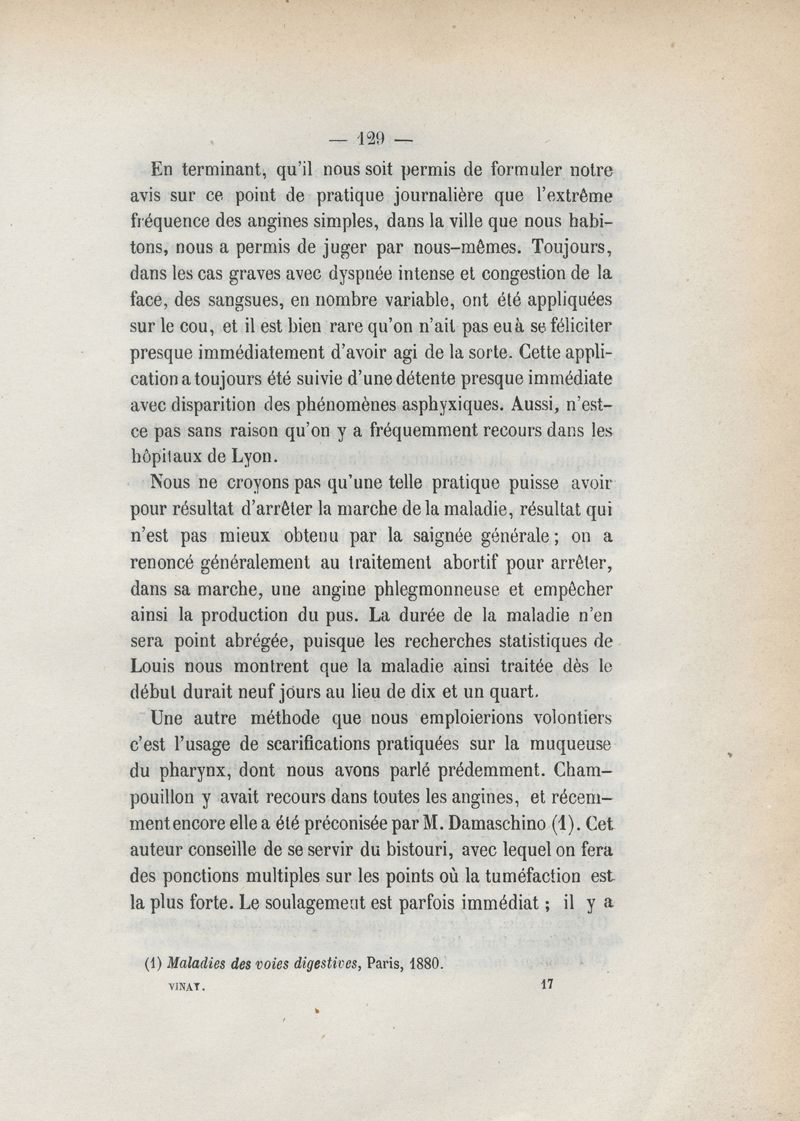 — 129 —

En terminant, qu'il nous soit permis de formuler notre avis sur ce point de pratique journalière que l'extrême fréquence des angines simples, dans la ville que nous habitons, nous a permis de juger par nous-mêmes. Toujours, dans les cas graves avec dyspnée intense et congestion de la face, des sangsues, en nombre variable, ont été appliquées sur le cou, et il est bien rare qu'on n'ait pas eu à se féliciter presque immédiatement d'avoir agi de la sorte. Cette application a toujours été suivie d'une détente presque immédiate avec disparition des phénomènes asphyxiques. Aussi, n'est-ce pas sans raison qu'on y a fréquemment recours dans les hôpitaux de Lyon.

Nous ne croyons pas qu'une telle pratique puisse avoir pour résultat d'arrêter la marche de la maladie, résultat qui n'est pas mieux obtenu par la saignée générale ; on a renoncé généralement au traitement abortif pour arrêter, dans sa marche, une angine phlegmonneuse et empêcher ainsi la production du pus. La durée de la maladie n'en sera point abrégée, puisque les recherches statistiques de Louis nous montrent que la maladie ainsi traitée dès le début durait neuf jours au lieu de dix et un quart.

Une autre méthode que nous emploierions volontiers c'est l'usage de scarifications pratiquées sur la muqueuse du pharynx, dont nous avons parlé prédemment. Champouillon y avait recours dans toutes les angines, et récemment encore elle a été préconisée par M. Damaschino (1). Cet auteur conseille de se servir du bistouri, avec lequel on fera des ponctions multiples sur les points où la tuméfaction est la plus forte. Le soulagement est parfois immédiat ; il y a

(1) Maladies des voies digestives, Paris, 1880.

VINAY. 17